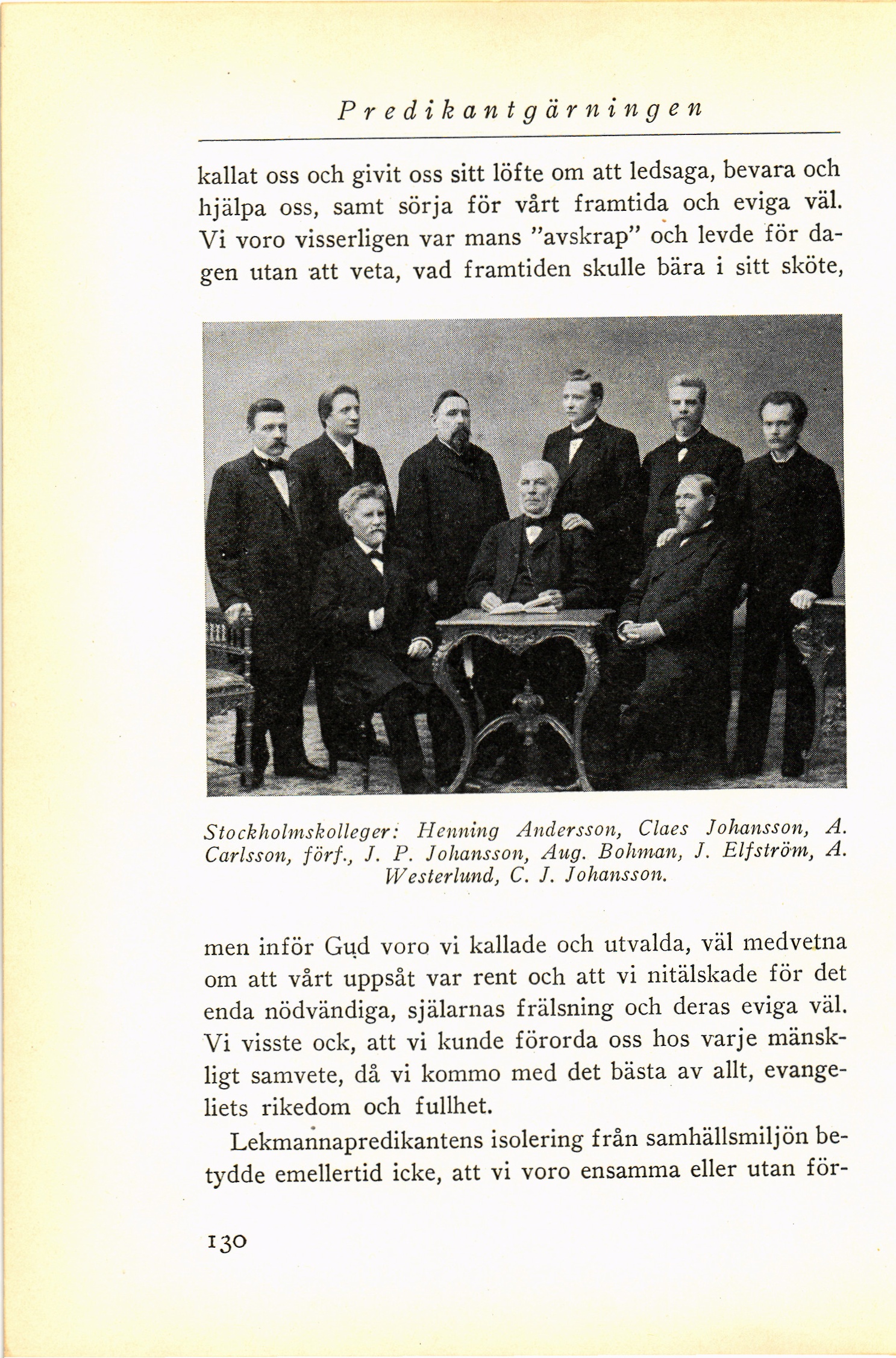 Predikantgärningen

kallat oss och givit oss sitt löfte om att ledsaga, bevara och hjälpa oss, samt sörja för vårt framtida och eviga väl. Vi voro visserligen var mans "avskrap" och levde för dagen utan att veta, vad framtiden skulle bära i sitt sköte,

Stockholmskolleger: Henning Andersson, Claes Johansson, A. Carlsson, förf., J. P. Johansson, Aug. Bohman, J. Elfström, A. Westerlund, C. J. Johansson.

men inför Gud voro vi kallade och utvalda, väl medvetna om att vårt uppsåt var rent och att vi nitälskade för det enda nödvändiga, själarnas frälsning och deras eviga väl. Vi visste ock, att vi kunde förorda oss hos varje mänskligt samvete, då vi kommo med det bästa av allt, evangeliets rikedom och fullhet.

Lekmannapredikantens isolering från samhällsmiljön betydde emellertid icke, att vi voro ensamma eller utan för-

130